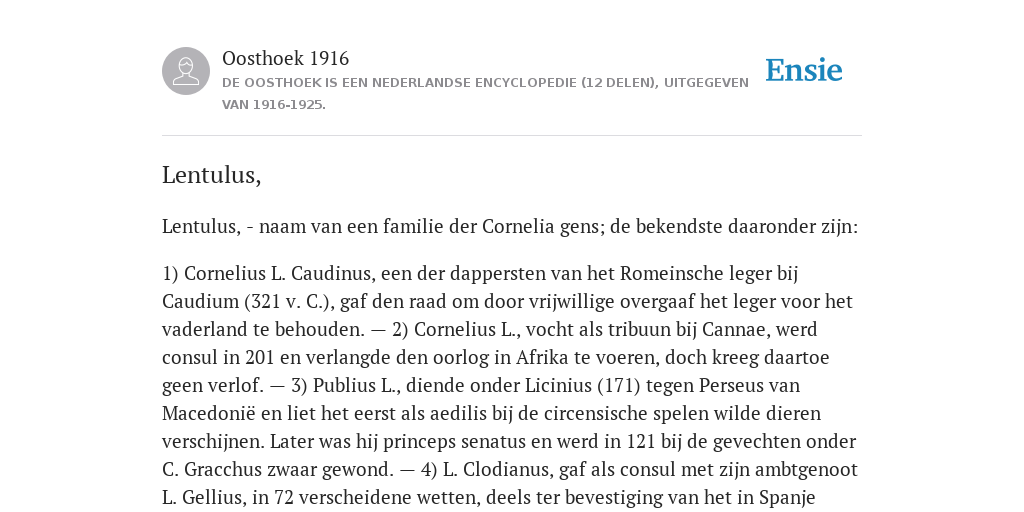 Oosthoek 1916

DE OOSTHOEK IS EEN NEDERLANDSE ENCYCLOPEDIE (12 DELEN), UITGEGEVEN VAN 1916-1925.

Ensie

Lentulus,

Lentulus, - naam van een familie der Cornelia gens; de bekendste daaronder zijn:

1) Cornelius L. Caudinus, een der dappersten van het Romeinsche leger bij Caudium (321 v. C.), gaf den raad om door vrijwillige overgaaf het leger voor het vaderland te behouden. — 2) Cornelius L., vocht als tribuun bij Cannae, werd consul in 201 en verlangde den oorlog in Afrika te voeren, doch kreeg daartoe geen verlof. — 3) Publius L., diende onder Licinius (171) tegen Perseus van Macedonië en liet het eerst als aedilis bij de circensische spelen wilde dieren verschijnen. Later was hij princeps senatus en werd in 121 bij de gevechten onder C. Gracchus zwaar gewond. — 4) L. Clodianus, gaf als consul met zijn ambtgenoot L. Gellius, in 72 verscheidene wetten, deels ter bevestiging van het in Spanje